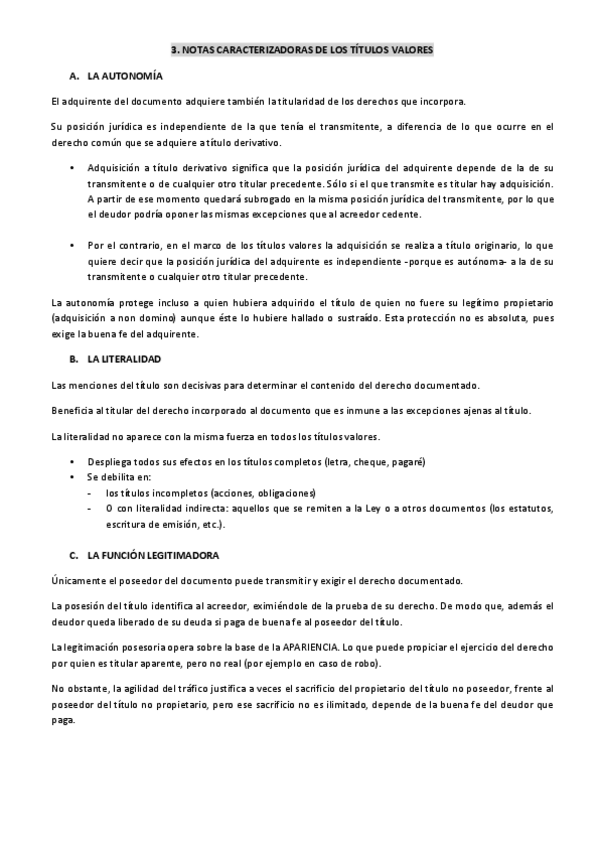 3. NOTAS CARACTERIZADORAS DE LOS TÍTULOS VALORES

A. LA AUTONOMÍA

El adquirente del documento adquiere también la titularidad de los derechos que incorpora.

Su posición jurídica es independiente de la que tenía el transmitente, a diferencia de lo que ocurre en el derecho común que se adquiere a título derivativo.

• Adquisición a título derivativo significa que la posición jurídica del adquirente depende de la de su transmitente o de cualquier otro titular precedente. Sólo si el que transmite es titular hay adquisición. A partir de ese momento quedará subrogado en la misma posición jurídica del transmitente, por lo que el deudor podría oponer las mismas excepciones que al acreedor cedente.

• Por el contrario, en el marco de los títulos valores la adquisición se realiza a título originario, lo que quiere decir que la posición jurídica del adquirente es independiente -porque es autónoma- a la de su transmitente o cualquier otro titular precedente.

La autonomía protege incluso a quien hubiera adquirido el título de quien no fuere su legítimo propietario (adquisición a non domino) aunque éste lo hubiere hallado o sustraído. Esta protección no es absoluta, pues exige la buena fe del adquirente.

B. LA LITERALIDAD

Las menciones del título son decisivas para determinar el contenido del derecho documentado.

Beneficia al titular del derecho incorporado al documento que es inmune a las excepciones ajenas al título.

La literalidad no aparece con la misma fuerza en todos los títulos valores.

• Despliega todos sus efectos en los títulos completos (letra, cheque, pagaré)
• Se debilita en:
- los títulos incompletos (acciones, obligaciones)
- O con literalidad indirecta: aquellos que se remiten a la Ley o a otros documentos (los estatutos, escritura de emisión, etc.).

C. LA FUNCIÓN LEGITIMADORA

Únicamente el poseedor del documento puede transmitir y exigir el derecho documentado.

La posesión del título identifica al acreedor, eximiéndole de la prueba de su derecho. De modo que, además el deudor queda liberado de su deuda si paga de buena fe al poseedor del título.

La legitimación posesoria opera sobre la base de la APARIENCIA. Lo que puede propiciar el ejercicio del derecho por quien es titular aparente, pero no real (por ejemplo en caso de robo).

No obstante, la agilidad del tráfico justifica a veces el sacrificio del propietario del título no poseedor, frente al poseedor del título no propietario, pero ese sacrificio no es ilimitado, depende de la buena fe del deudor que paga.